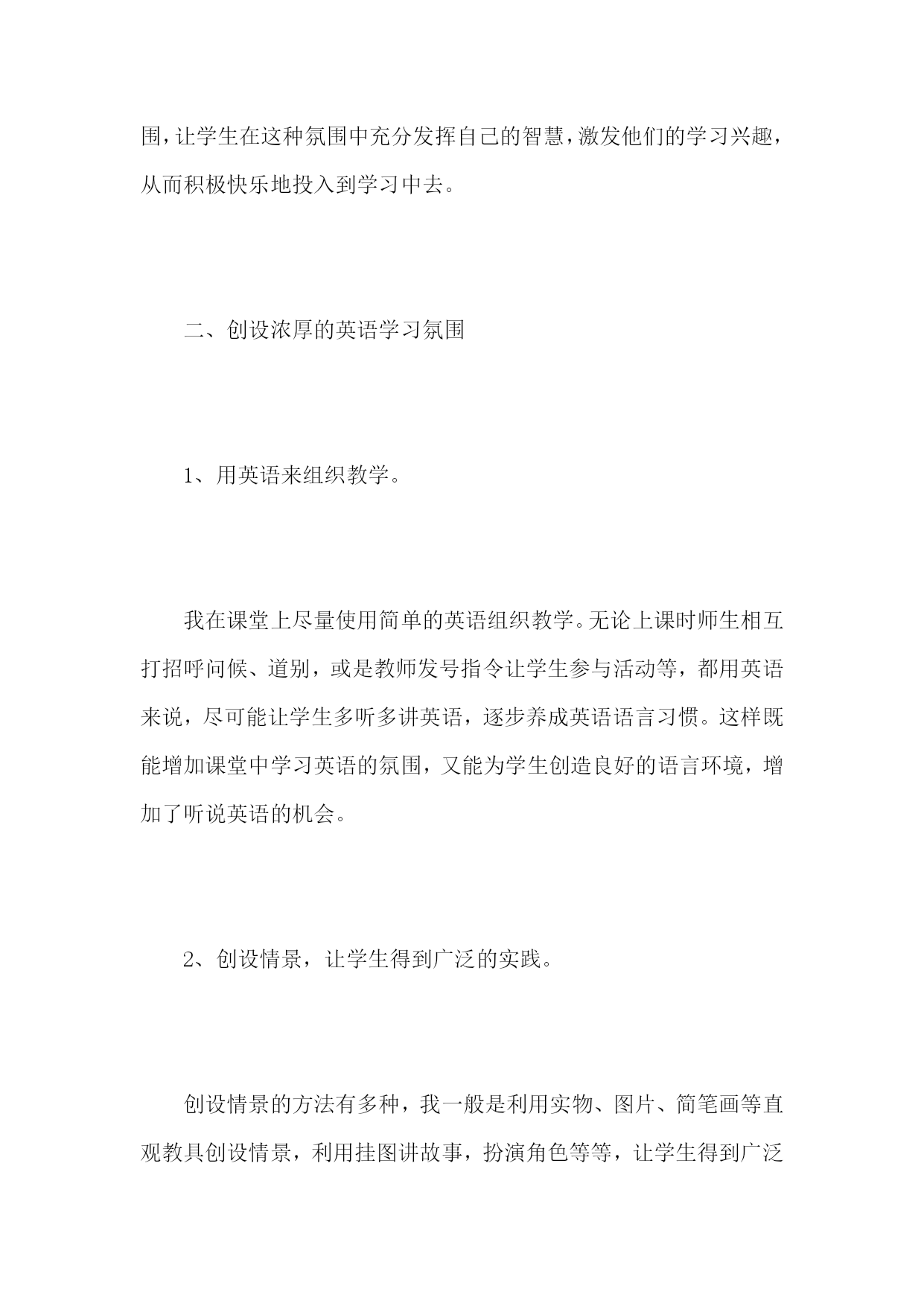 围，让学生在这种氛围中充分发挥自己的智慧，激发他们的学习兴趣，从而积极快乐地投入到学习中去。

二、创设浓厚的英语学习氛围

1、用英语来组织教学。

我在课堂上尽量使用简单的英语组织教学。无论上课时师生相互打招呼问候、道别，或是教师发号指令让学生参与活动等，都用英语来说，尽可能让学生多听多讲英语，逐步养成英语语言习惯。这样既能增加课堂中学习英语的氛围，又能为学生创造良好的语言环境，增加了听说英语的机会。

2、创设情景，让学生得到广泛的实践。

创设情景的方法有多种，我一般是利用实物、图片、简笔画等直观教具创设情景，利用挂图讲故事，扮演角色等等，让学生得到广泛